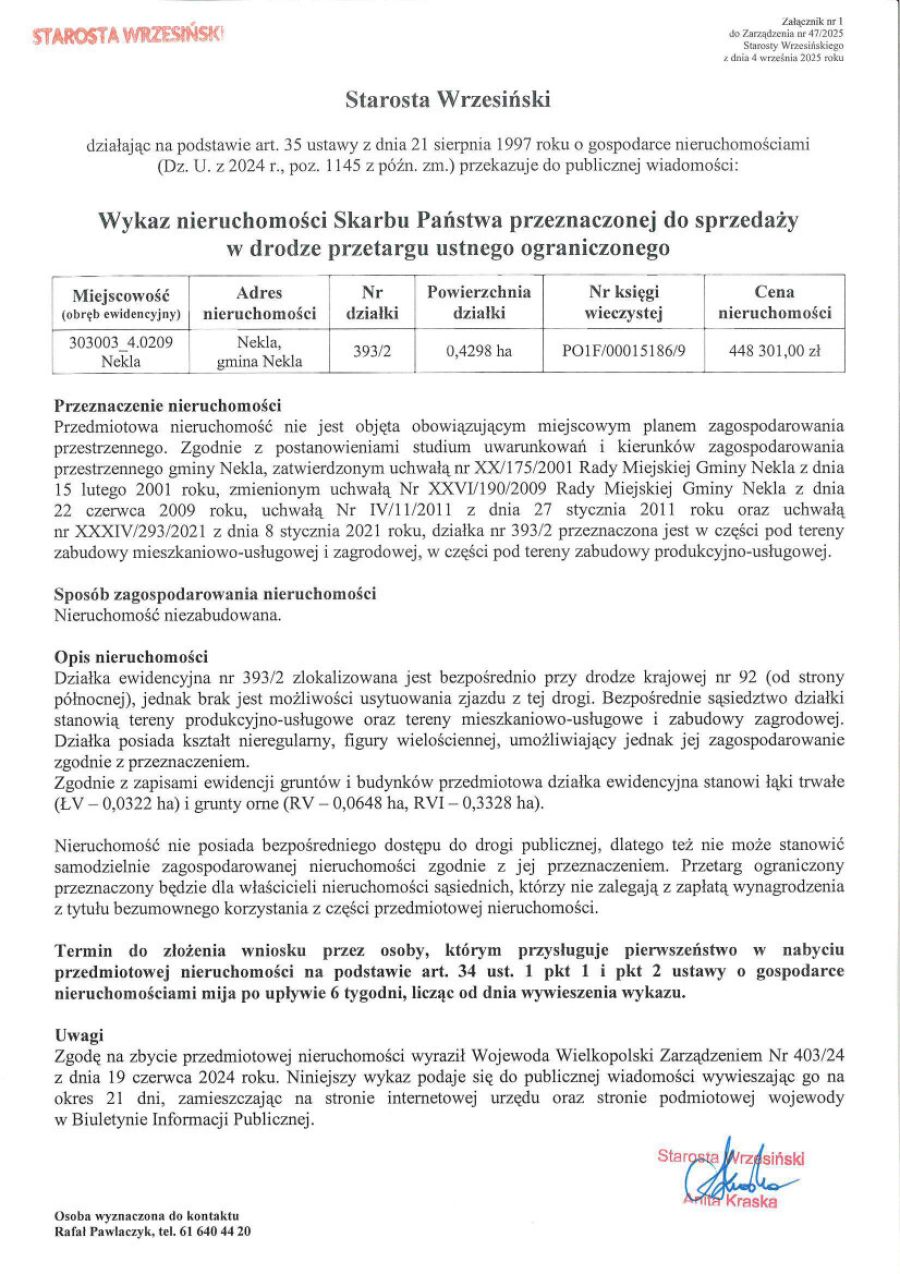 STAROSTA WRZESIŃSKI

Załącznik nr 1
do Zarządzenia nr 47/2025
Starosty Wrzesińskiego
z dnia 4 września 2025 roku

Starosta Wrzesiński

działając na podstawie art. 35 ustawy z dnia 21 sierpnia 1997 roku o gospodarce nieruchomościami (Dz. U. z 2024 r., poz. 1145 z późn. zm.) przekazuje do publicznej wiadomości:

Wykaz nieruchomości Skarbu Państwa przeznaczonej do sprzedaży w drodze przetargu ustnego ograniczonego

| Miejscowość (obręb ewidencyjny) | Adres nieruchomości | Nr działki | Powierzchnia działki | Nr księgi wieczystej | Cena nieruchomości |
|---|---|---|---|---|---|
| 303003_4.0209 Nekla | Nekla, gmina Nekla | 393/2 | 0,4298 ha | PO1F/00015186/9 | 448 301,00 zł |

Przeznaczenie nieruchomości
Przedmiotowa nieruchomość nie jest objęta obowiązującym miejscowym planem zagospodarowania przestrzennego. Zgodnie z postanowieniami studium uwarunkowań i kierunków zagospodarowania przestrzennego gminy Nekla, zatwierdzonym uchwałą nr XX/175/2001 Rady Miejskiej Gminy Nekla z dnia 15 lutego 2001 roku, zmienionym uchwałą Nr XXVI/190/2009 Rady Miejskiej Gminy Nekla z dnia 22 czerwca 2009 roku, uchwałą Nr IV/11/2011 z dnia 27 stycznia 2011 roku oraz uchwałą nr XXXIV/293/2021 z dnia 8 stycznia 2021 roku, działka nr 393/2 przeznaczona jest w części pod tereny zabudowy mieszkaniowo-usługowej i zagrodowej, w części pod tereny zabudowy produkcyjno-usługowej.

Sposób zagospodarowania nieruchomości
Nieruchomość niezabudowana.

Opis nieruchomości
Działka ewidencyjna nr 393/2 zlokalizowana jest bezpośrednio przy drodze krajowej nr 92 (od strony północnej), jednak brak jest możliwości usytuowania zjazdu z tej drogi. Bezpośrednie sąsiedztwo działki stanowią tereny produkcyjno-usługowe oraz tereny mieszkaniowo-usługowe i zabudowy zagrodowej. Działka posiada kształt nieregularny, figury wielościennej, umożliwiający jednak jej zagospodarowanie zgodnie z przeznaczeniem.
Zgodnie z zapisami ewidencji gruntów i budynków przedmiotowa działka ewidencyjna stanowi łąki trwałe (ŁV – 0,0322 ha) i grunty orne (RV – 0,0648 ha, RVI – 0,3328 ha).

Nieruchomość nie posiada bezpośredniego dostępu do drogi publicznej, dlatego też nie może stanowić samodzielnie zagospodarowanej nieruchomości zgodnie z jej przeznaczeniem. Przetarg ograniczony przeznaczony będzie dla właścicieli nieruchomości sąsiednich, którzy nie zalegają z zapłatą wynagrodzenia z tytułu bezumownego korzystania z części przedmiotowej nieruchomości.

Termin do złożenia wniosku przez osoby, którym przysługuje pierwszeństwo w nabyciu przedmiotowej nieruchomości na podstawie art. 34 ust. 1 pkt 1 i pkt 2 ustawy o gospodarce nieruchomościami mija po upływie 6 tygodni, licząc od dnia wywieszenia wykazu.

Uwagi
Zgodę na zbycie przedmiotowej nieruchomości wyraził Wojewoda Wielkopolski Zarządzeniem Nr 403/24 z dnia 19 czerwca 2024 roku. Niniejszy wykaz podaje się do publicznej wiadomości wywieszając go na okres 21 dni, zamieszczając na stronie internetowej urzędu oraz stronie podmiotowej wojewody w Biuletynie Informacji Publicznej.

Starosta Wrzesiński
Anita Kraska

Osoba wyznaczona do kontaktu
Rafał Pawlaczyk, tel. 61 640 44 20